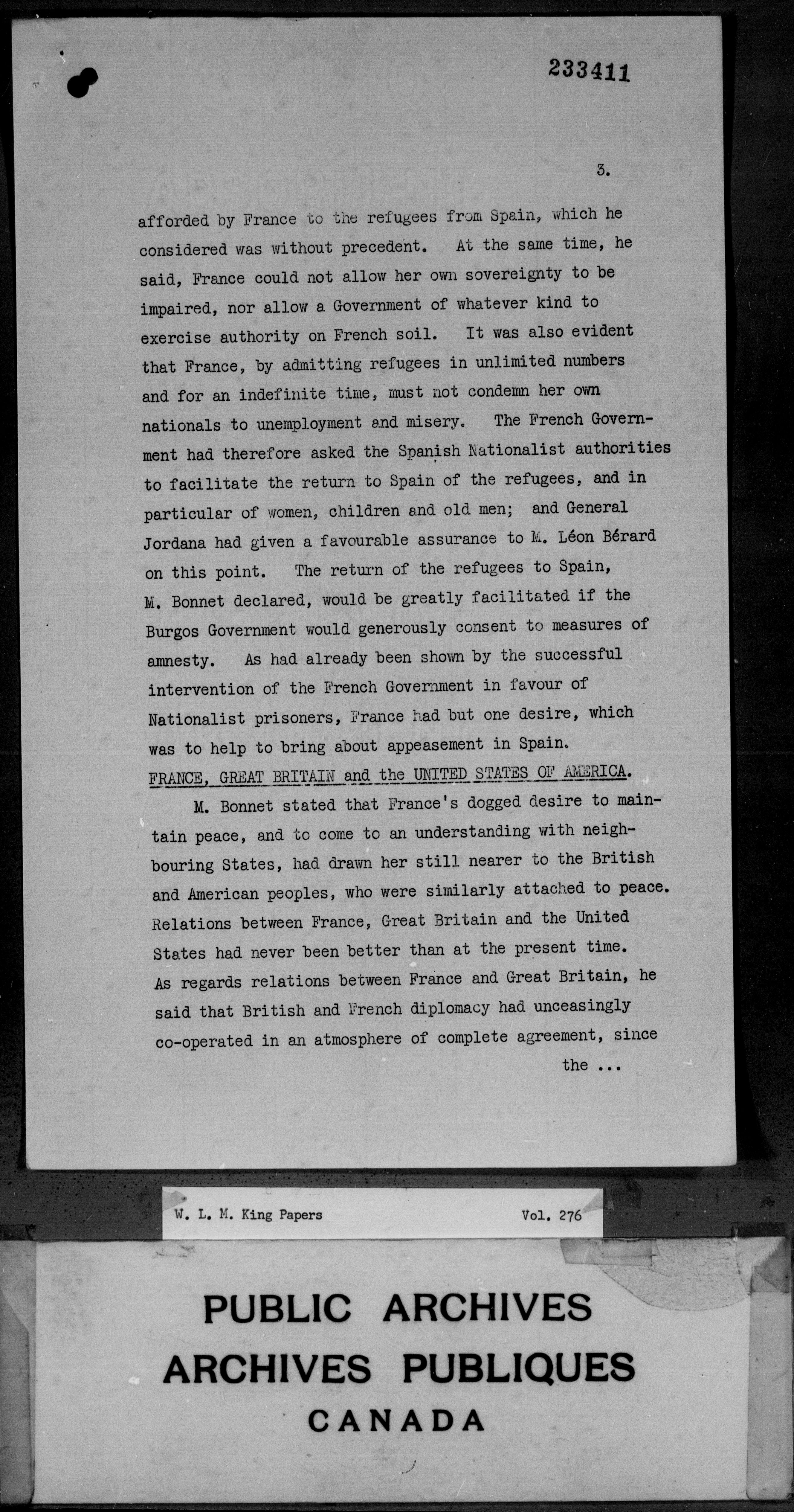 233411

3.

afforded by France to the refugees from Spain, which he considered was without precedent. At the same time, he said, France could not allow her own sovereignty to be impaired, nor allow a Government of whatever kind to exercise authority on French soil. It was also evident that France, by admitting refugees in unlimited numbers and for an indefinite time, must not condemn her own nationals to unemployment and misery. The French Government had therefore asked the Spanish Nationalist authorities to facilitate the return to Spain of the refugees, and in particular of women, children and old men; and General Jordana had given a favourable assurance to M. Léon Bérard on this point. The return of the refugees to Spain, M. Bonnet declared, would be greatly facilitated if the Burgos Government would generously consent to measures of amnesty. As had already been shown by the successful intervention of the French Government in favour of Nationalist prisoners, France had but one desire, which was to help to bring about appeasement in Spain.

FRANCE, GREAT BRITAIN and the UNITED STATES OF AMERICA.

M. Bonnet stated that France's dogged desire to maintain peace, and to come to an understanding with neighbouring States, had drawn her still nearer to the British and American peoples, who were similarly attached to peace. Relations between France, Great Britain and the United States had never been better than at the present time. As regards relations between France and Great Britain, he said that British and French diplomacy had unceasingly co-operated in an atmosphere of complete agreement, since

the ...

W. L. M. King Papers

Vol. 276

PUBLIC ARCHIVES
ARCHIVES PUBLIQUES
CANADA